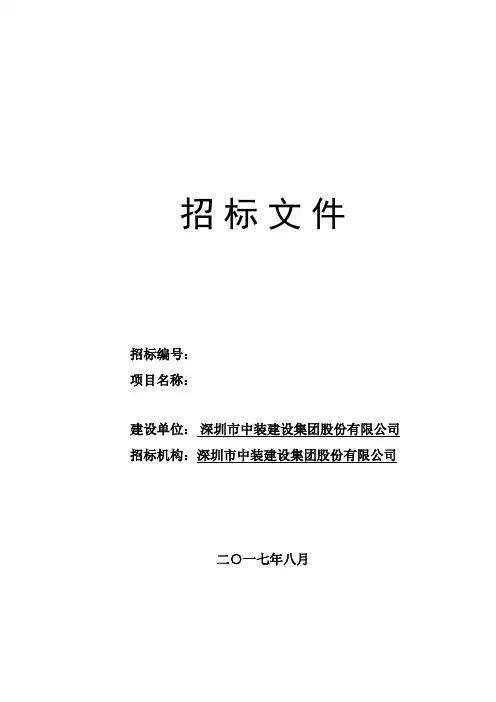 招标文件

招标编号：

项目名称：

建设单位：深圳市中装建设集团股份有限公司

招标机构：深圳市中装建设集团股份有限公司

二〇一七年八月